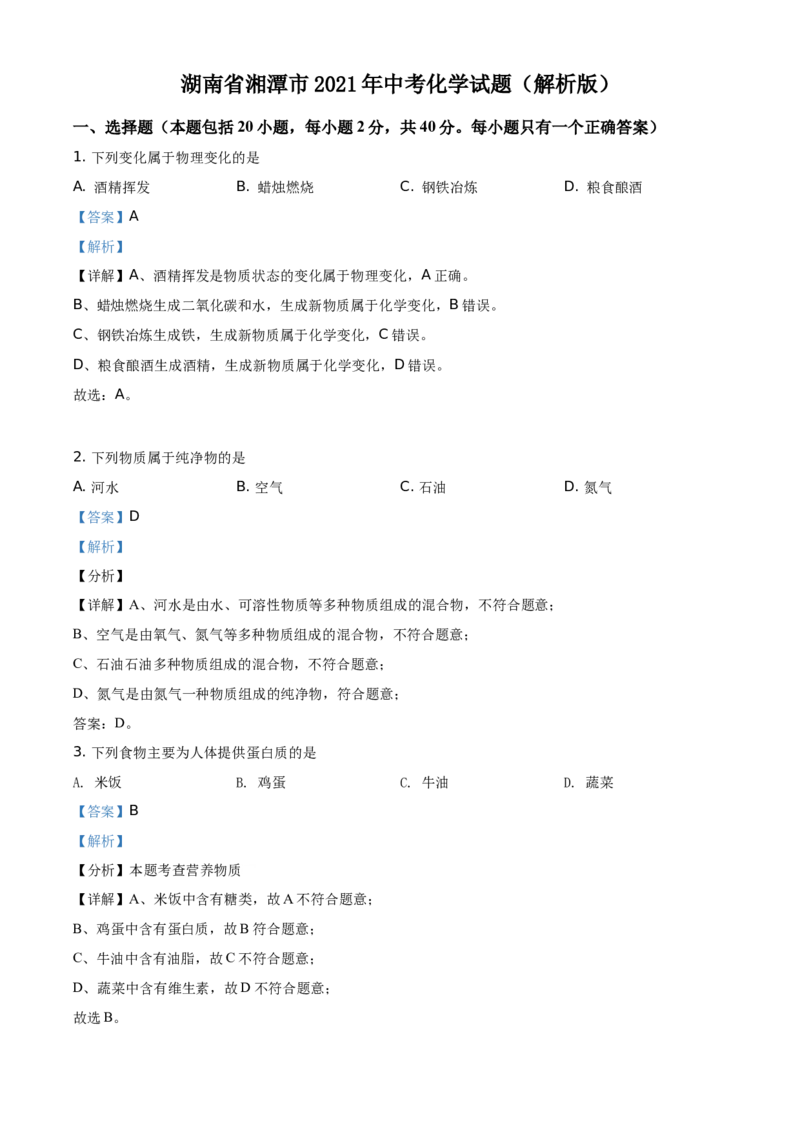 湖南省湘潭市2021年中考化学试题（解析版）

一、选择题（本题包括20小题，每小题2分，共40分。每小题只有一个正确答案）

1.下列变化属于物理变化的是

A.酒精挥发 B.蜡烛燃烧 C.钢铁冶炼 D.粮食酿酒

【答案】A

【解析】

【详解】A、酒精挥发是物质状态的变化属于物理变化，A正确。

B、蜡烛燃烧生成二氧化碳和水，生成新物质属于化学变化，B错误。

C、钢铁冶炼生成铁，生成新物质属于化学变化，C错误。

D、粮食酿酒生成酒精，生成新物质属于化学变化，D错误。

故选：A。

2.下列物质属于纯净物的是

A.河水 B.空气 C.石油 D.氮气

【答案】D

【解析】

【分析】

【详解】A、河水是由水、可溶性物质等多种物质组成的混合物，不符合题意；

B、空气是由氧气、氮气等多种物质组成的混合物，不符合题意；

C、石油石油多种物质组成的混合物，不符合题意；

D、氮气是由氮气一种物质组成的纯净物，符合题意；

答案：D。

3.下列食物主要为人体提供蛋白质的是

A.米饭 B.鸡蛋 C.牛油 D.蔬菜

【答案】B

【解析】

【分析】本题考查营养物质

【详解】A、米饭中含有糖类，故A不符合题意；

B、鸡蛋中含有蛋白质，故B符合题意；

C、牛油中含有油脂，故C不符合题意；

D、蔬菜中含有维生素，故D不符合题意；

故选B。